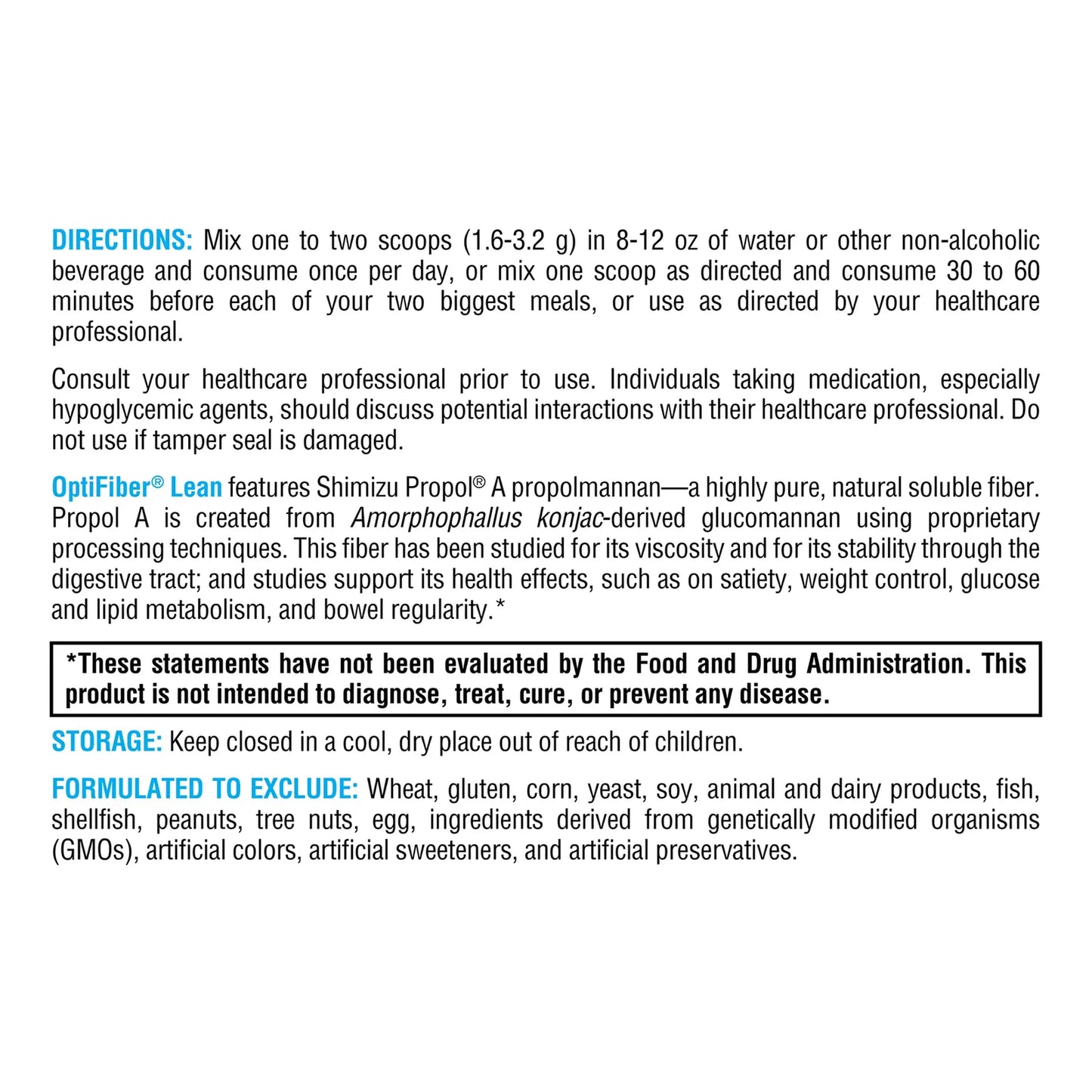 DIRECTIONS: Mix one to two scoops (1.6-3.2 g) in 8-12 oz of water or other non-alcoholic beverage and consume once per day, or mix one scoop as directed and consume 30 to 60 minutes before each of your two biggest meals, or use as directed by your healthcare professional.

Consult your healthcare professional prior to use. Individuals taking medication, especially hypoglycemic agents, should discuss potential interactions with their healthcare professional. Do not use if tamper seal is damaged.

OptiFiber® Lean features Shimizu Propol® A propolmannan—a highly pure, natural soluble fiber. Propol A is created from Amorphophallus konjac-derived glucomannan using proprietary processing techniques. This fiber has been studied for its viscosity and for its stability through the digestive tract; and studies support its health effects, such as on satiety, weight control, glucose and lipid metabolism, and bowel regularity.*

*These statements have not been evaluated by the Food and Drug Administration. This product is not intended to diagnose, treat, cure, or prevent any disease.

STORAGE: Keep closed in a cool, dry place out of reach of children.

FORMULATED TO EXCLUDE: Wheat, gluten, corn, yeast, soy, animal and dairy products, fish, shellfish, peanuts, tree nuts, egg, ingredients derived from genetically modified organisms (GMOs), artificial colors, artificial sweeteners, and artificial preservatives.